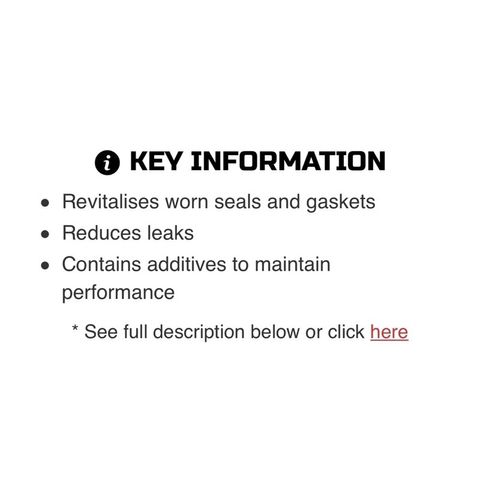 KEY INFORMATION

- Revitalises worn seals and gaskets
- Reduces leaks
- Contains additives to maintain performance

* See full description below or click here